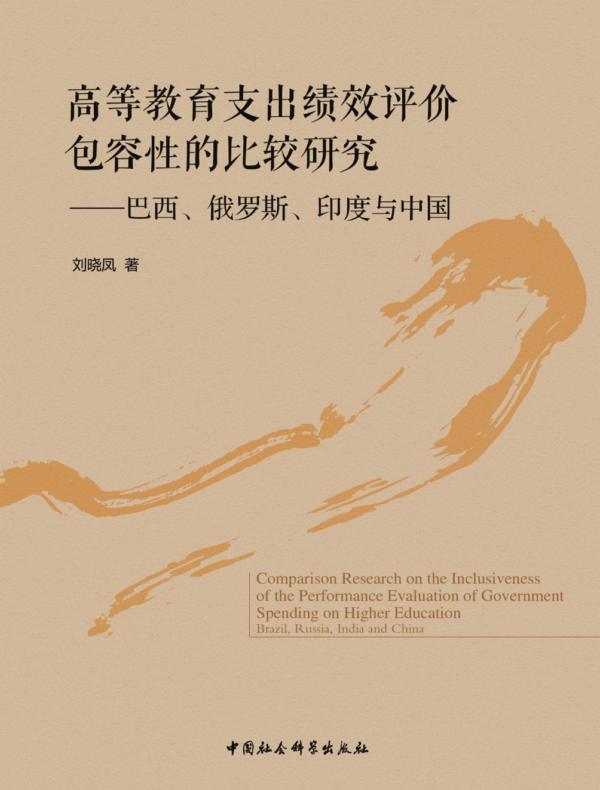 高等教育支出绩效评价包容性的比较研究

——巴西、俄罗斯、印度与中国

刘晓凤 著

Comparison Research on the Inclusiveness of the Performance Evaluation of Government Spending on Higher Education

Brazil, Russia, India and China

中国社会科学出版社